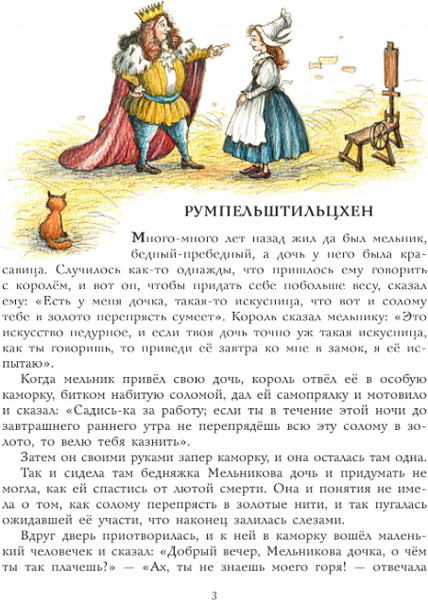 РУМПЕЛЬШТИЛЬЦХЕН

Много-много лет назад жил да был мельник, бедный-пребедный, а дочь у него была красавица. Случилось как-то однажды, что пришлось ему говорить с королём, и вот он, чтобы придать себе побольше весу, сказал ему: «Есть у меня дочка, такая-то искусница, что вот и солому тебе в золото перепрясть сумеет». Король сказал мельнику: «Это искусство недурное, и если твоя дочь точно уж такая искусница, как ты говоришь, то приведи её завтра ко мне в замок, я её испытаю».

Когда мельник привёл свою дочь, король отвёл её в особую каморку, битком набитую соломой, дал ей самопрялку и мотовило и сказал: «Садись-ка за работу; если ты в течение этой ночи до завтрашнего раннего утра не перепрядёшь всю эту солому в золото, то велю тебя казнить».

Затем он своими руками запер каморку, и она осталась там одна.

Так и сидела там бедняжка Мельникова дочь и придумать не могла, как ей спастись от лютой смерти. Она и понятия не имела о том, как солому перепрясть в золотые нити, и так пугалась ожидавшей её участи, что наконец залилась слезами.

Вдруг дверь приотворилась, и к ней в каморку вошёл маленький человечек и сказал: «Добрый вечер, Мельникова дочка, о чём ты так плачешь?» — «Ах, ты не знаешь моего горя! — отвечала

3